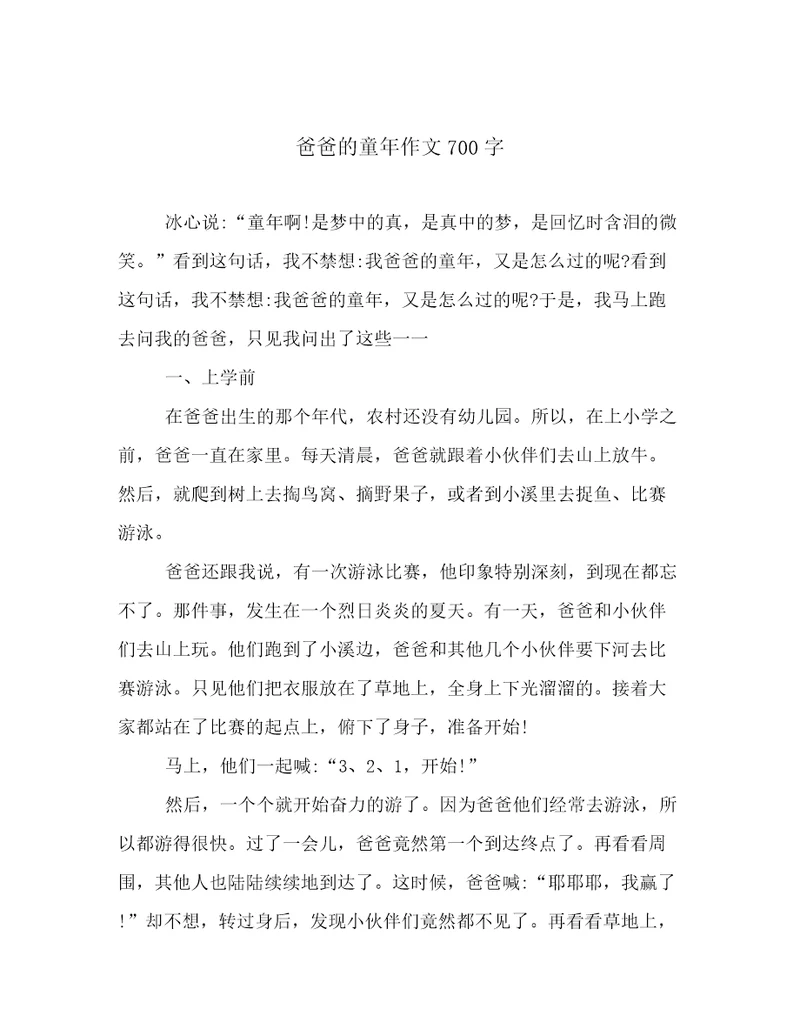 爸爸的童年作文700字

冰心说:“童年啊!是梦中的真，是真中的梦，是回忆时含泪的微笑。”看到这句话，我不禁想:我爸爸的童年，又是怎么过的呢?看到这句话，我不禁想:我爸爸的童年，又是怎么过的呢?于是，我马上跑去问我的爸爸，只见我问出了这些一一

一、上学前

在爸爸出生的那个年代，农村还没有幼儿园。所以，在上小学之前，爸爸一直在家里。每天清晨，爸爸就跟着小伙伴们去山上放牛。然后，就爬到树上去掏鸟窝、摘野果子，或者到小溪里去捉鱼、比赛游泳。

爸爸还跟我说，有一次游泳比赛，他印象特别深刻，到现在都忘不了。那件事，发生在一个烈日炎炎的夏天。有一天，爸爸和小伙伴们去山上玩。他们跑到了小溪边，爸爸和其他几个小伙伴要下河去比赛游泳。只见他们把衣服放在了草地上，全身上下光溜溜的。接着大家都站在了比赛的起点上，俯下了身子，准备开始!

马上，他们一起喊:“3、2、1，开始!”

然后，一个个就开始奋力的游了。因为爸爸他们经常去游泳，所以都游得很快。过了一会儿，爸爸竟然第一个到达终点了。再看看周围，其他人也陆陆续续地到达了。这时候，爸爸喊:“耶耶耶，我赢了!”却不想，转过身后，发现小伙伴们竟然都不见了。再看看草地上，